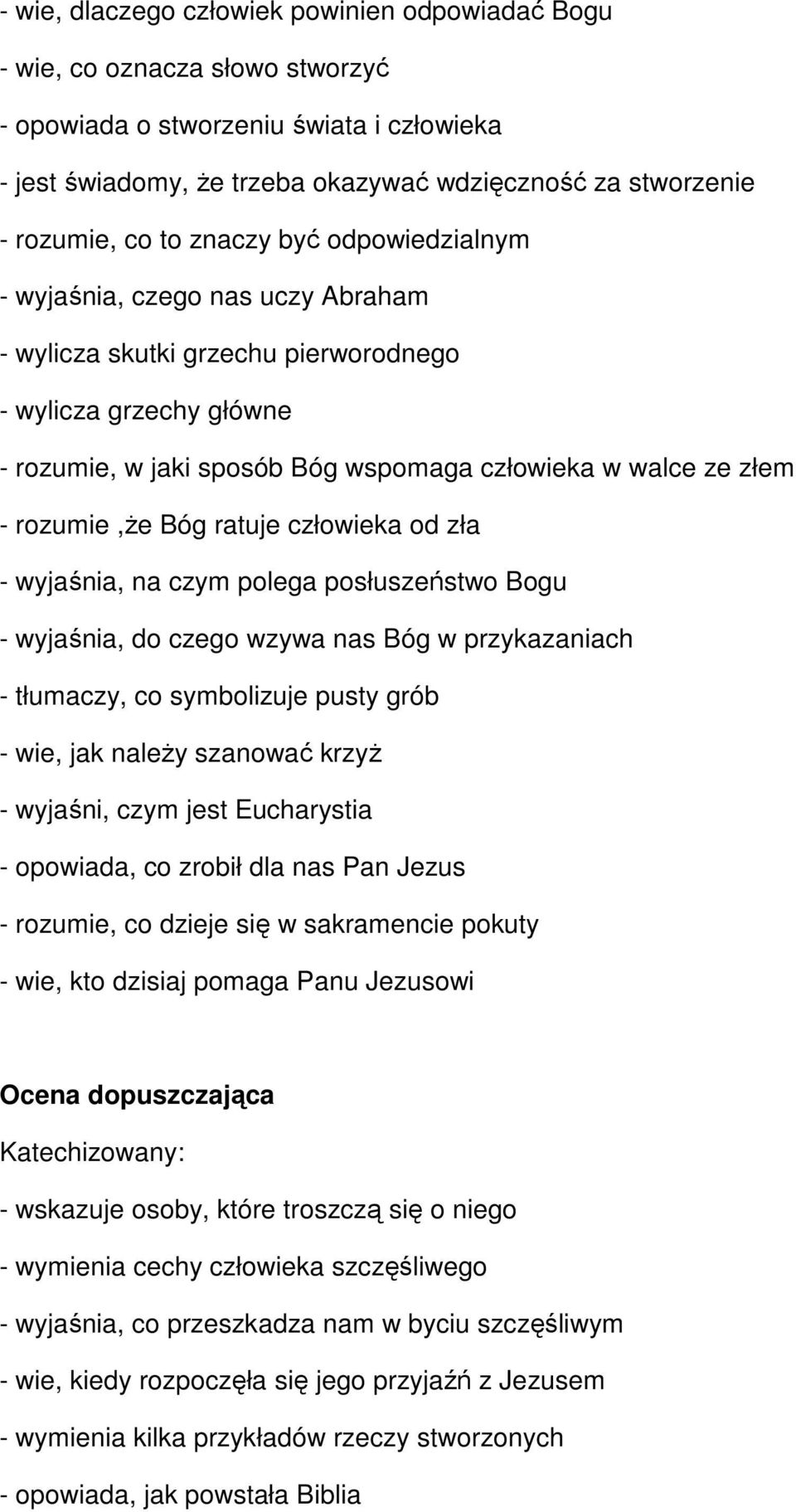 - wie, dlaczego człowiek powinien odpowiadać Bogu

- wie, co oznacza słowo stworzyć

- opowiada o stworzeniu świata i człowieka

- jest świadomy, że trzeba okazywać wdzięczność za stworzenie

- rozumie, co to znaczy być odpowiedzialnym

- wyjaśnia, czego nas uczy Abraham

- wylicza skutki grzechu pierworodnego

- wylicza grzechy główne

- rozumie, w jaki sposób Bóg wspomaga człowieka w walce ze złem

- rozumie ,że Bóg ratuje człowieka od zła

- wyjaśnia, na czym polega posłuszeństwo Bogu

- wyjaśnia, do czego wzywa nas Bóg w przykazaniach

- tłumaczy, co symbolizuje pusty grób

- wie, jak należy szanować krzyż

- wyjaśni, czym jest Eucharystia

- opowiada, co zrobił dla nas Pan Jezus

- rozumie, co dzieje się w sakramencie pokuty

- wie, kto dzisiaj pomaga Panu Jezusowi

Ocena dopuszczająca

Katechizowany:

- wskazuje osoby, które troszczą się o niego

- wymienia cechy człowieka szczęśliwego

- wyjaśnia, co przeszkadza nam w byciu szczęśliwym

- wie, kiedy rozpoczęła się jego przyjaźń z Jezusem

- wymienia kilka przykładów rzeczy stworzonych

- opowiada, jak powstała Biblia